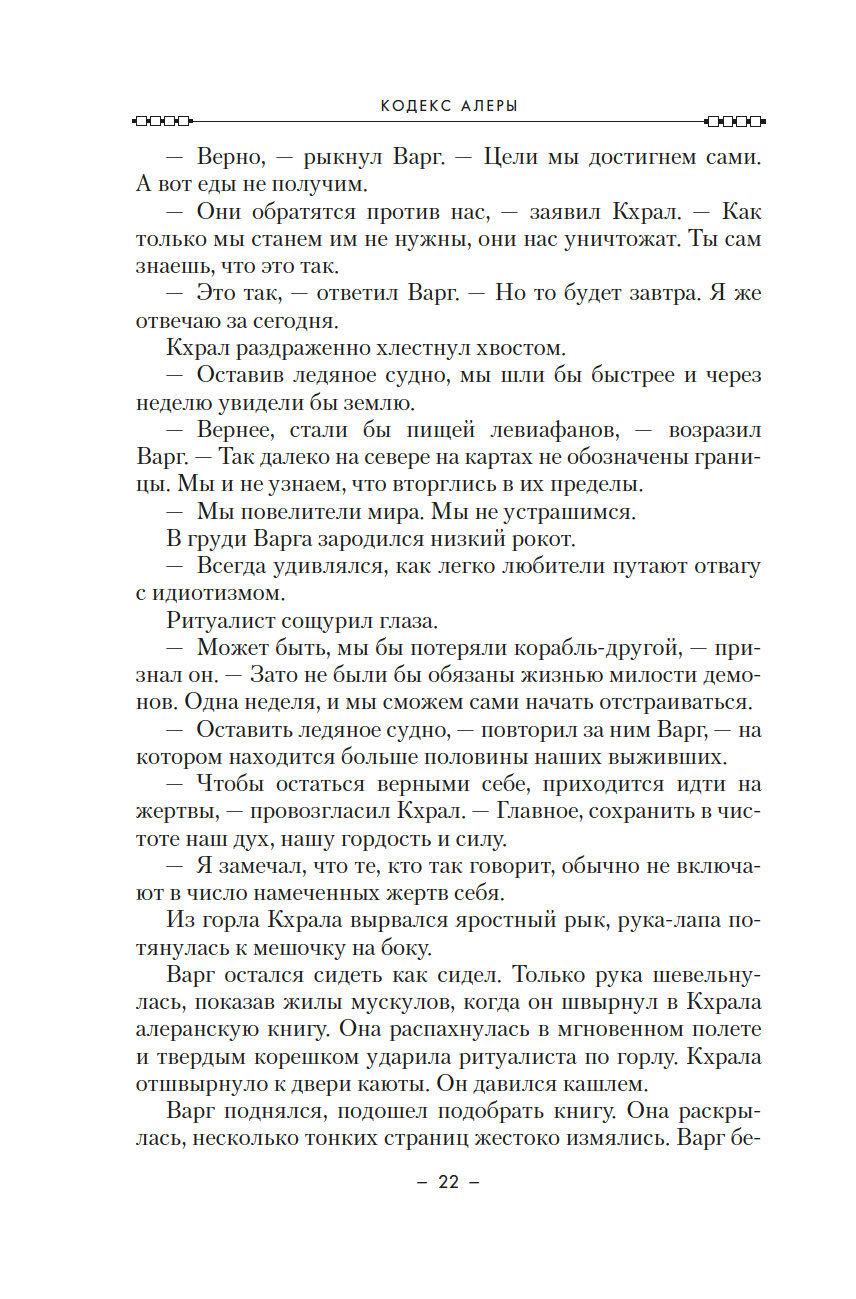 КОДЕКС АЛЕРЫ

— Верно, — рыкнул Варг. — Цели мы достигнем сами. А вот еды не получим.

— Они обратятся против нас, — заявил Кхрал. — Как только мы станем им не нужны, они нас уничтожат. Ты сам знаешь, что это так.

— Это так, — ответил Варг. — Но то будет завтра. Я же отвечаю за сегодня.

Кхрал раздраженно хлестнул хвостом.

— Оставив ледяное судно, мы шли бы быстрее и через неделю увидели бы землю.

— Вернее, стали бы пищей левиафанов, — возразил Варг. — Так далеко на севере на картах не обозначены границы. Мы и не узнаем, что вторглись в их пределы.

— Мы повелители мира. Мы не устрашимся.

В груди Варга зародился низкий рокот.

— Всегда удивлялся, как легко любители путают отвагу с идиотизмом.

Ритуалист сощурил глаза.

— Может быть, мы бы потеряли корабль-другой, — признал он. — Зато не были бы обязаны жизнью милости демонов. Одна неделя, и мы сможем сами начать отстраиваться.

— Оставить ледяное судно, — повторил за ним Варг, — на котором находится больше половины наших выживших.

— Чтобы остаться верными себе, приходится идти на жертвы, — провозгласил Кхрал. — Главное, сохранить в чистоте наш дух, нашу гордость и силу.

— Я замечал, что те, кто так говорит, обычно не включают в число намеченных жертв себя.

Из горла Кхрала вырвался яростный рык, рука-лапа потянулась к мешочку на боку.

Варг остался сидеть как сидел. Только рука шевельнулась, показав жилы мускулов, когда он швырнул в Кхрала алеранскую книгу. Она распахнулась в мгновенном полете и твердым корешком ударила ритуалиста по горлу. Кхрала отшвырнуло к двери каюты. Он давился кашлем.

Варг поднялся, подошел подобрать книгу. Она раскрылась, несколько тонких страниц жестоко измялись. Варг бе-

– 22 –